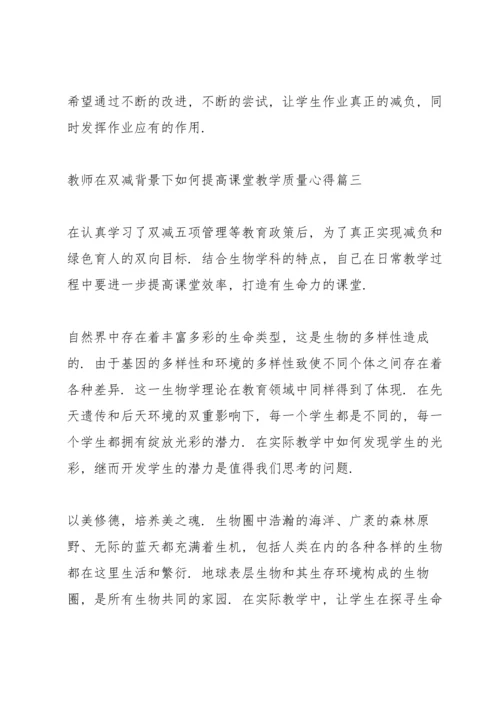 希望通过不断的改进，不断的尝试，让学生作业真正的减负，同时发挥作业应有的作用.

教师在双减背景下如何提高课堂教学质量心得篇三

在认真学习了双减五项管理等教育政策后，为了真正实现减负和绿色育人的双向目标. 结合生物学科的特点，自己在日常教学过程中要进一步提高课堂效率，打造有生命力的课堂.

自然界中存在着丰富多彩的生命类型，这是生物的多样性造成的. 由于基因的多样性和环境的多样性致使不同个体之间存在着各种差异. 这一生物学理论在教育领域中同样得到了体现. 在先天遗传和后天环境的双重影响下，每一个学生都是不同的，每一个学生都拥有绽放光彩的潜力. 在实际教学中如何发现学生的光彩，继而开发学生的潜力是值得我们思考的问题.

以美修德，培养美之魂. 生物圈中浩瀚的海洋、广袤的森林原野、无际的蓝天都充满着生机，包括人类在内的各种各样的生物都在这里生活和繁衍. 地球表层生物和其生存环境构成的生物圈，是所有生物共同的家园. 在实际教学中，让学生在探寻生命